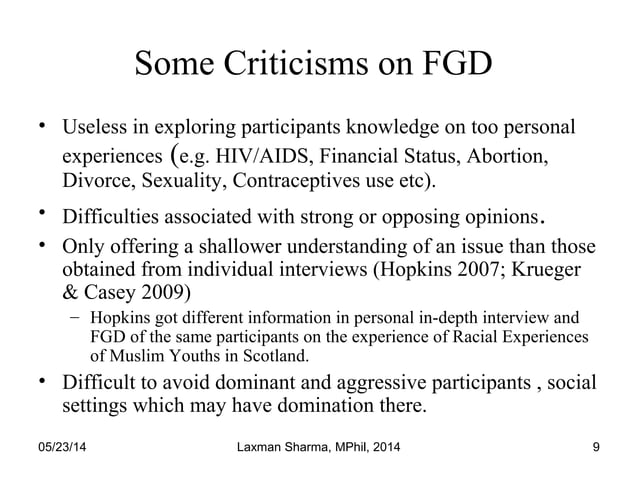 Some Criticisms on FGD

• Useless in exploring participants knowledge on too personal experiences (e.g. HIV/AIDS, Financial Status, Abortion, Divorce, Sexuality, Contraceptives use etc).

• Difficulties associated with strong or opposing opinions.

• Only offering a shallower understanding of an issue than those obtained from individual interviews (Hopkins 2007; Krueger & Casey 2009)

– Hopkins got different information in personal in-depth interview and FGD of the same participants on the experience of Racial Experiences of Muslim Youths in Scotland.

• Difficult to avoid dominant and aggressive participants , social settings which may have domination there.

05/23/14

Laxman Sharma, MPhil, 2014

9